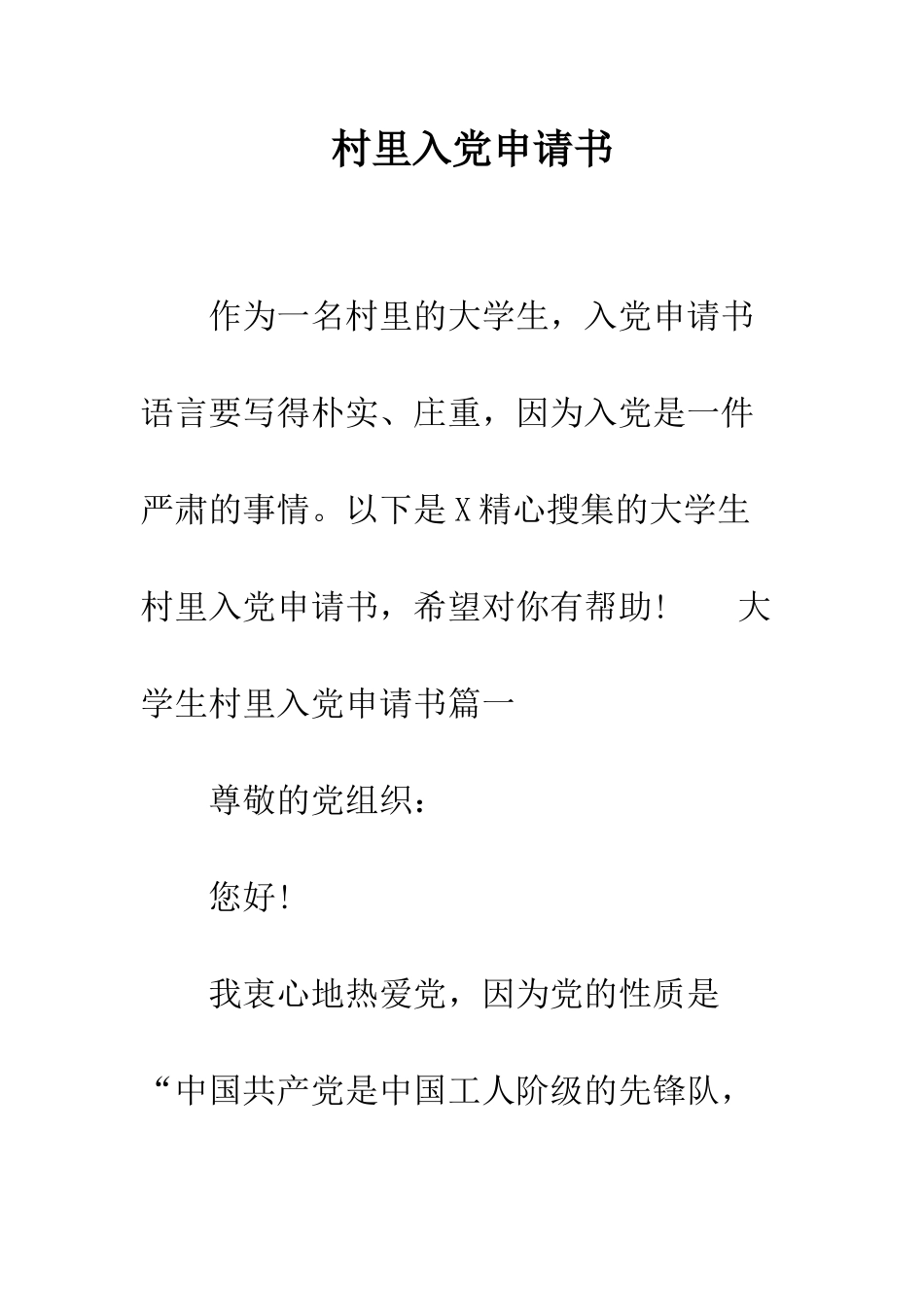 村里入党申请书

作为一名村里的大学生，入党申请书语言要写得朴实、庄重，因为入党是一件严肃的事情。以下是X精心搜集的大学生村里入党申请书，希望对你有帮助！　大学生村里入党申请书篇一

尊敬的党组织：

您好！

我衷心地热爱党，因为党的性质是“中国共产党是中国工人阶级的先锋队，